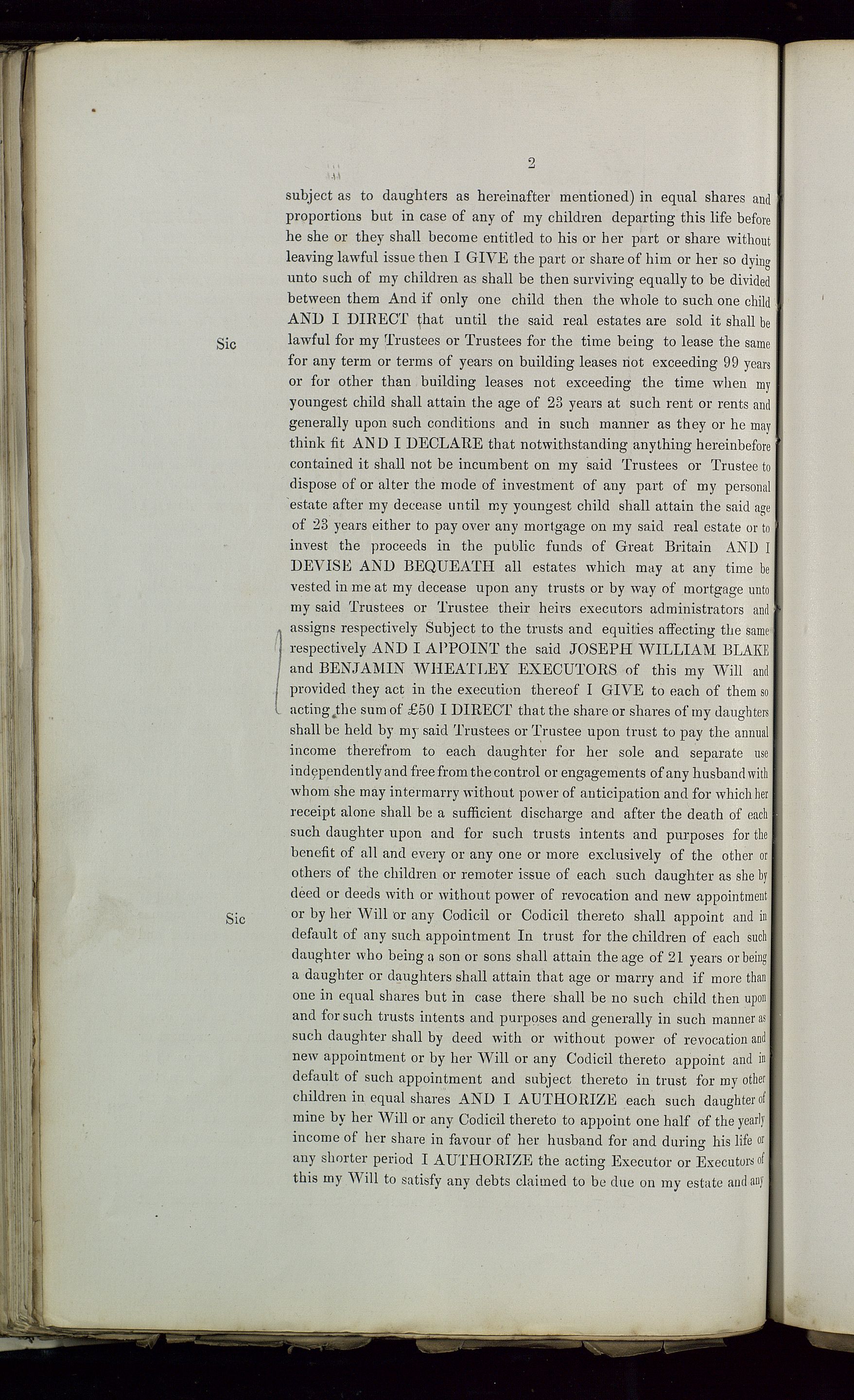 2

subject as to daughters as hereinafter mentioned) in equal shares and proportions but in case of any of my children departing this life before he she or they shall become entitled to his or her part or share without leaving lawful issue then I GIVE the part or share of him or her so dying unto such of my children as shall be then surviving equally to be divided between them And if only one child then the whole to such one child AND I DIRECT that until the said real estates are sold it shall be lawful for my Trustees or Trustees for the time being to lease the same for any term or terms of years on building leases not exceeding 99 years or for other than building leases not exceeding the time when my youngest child shall attain the age of 23 years at such rent or rents and generally upon such conditions and in such manner as they or he may think fit AND I DECLARE that notwithstanding anything hereinbefore contained it shall not be incumbent on my said Trustees or Trustee to dispose of or alter the mode of investment of any part of my personal estate after my decease until my youngest child shall attain the said age of 23 years either to pay over any mortgage on my said real estate or to invest the proceeds in the public funds of Great Britain AND I DEVISE AND BEQUEATH all estates which may at any time be vested in me at my decease upon any trusts or by way of mortgage unto my said Trustees or Trustee their heirs executors administrators and assigns respectively Subject to the trusts and equities affecting the same respectively AND I APPOINT the said JOSEPH WILLIAM BLAKE and BENJAMIN WHEATLEY EXECUTORS of this my Will and provided they act in the execution thereof I GIVE to each of them so acting the sum of £50 I DIRECT that the share or shares of my daughters shall be held by my said Trustees or Trustee upon trust to pay the annual income therefrom to each daughter for her sole and separate use independently and free from the control or engagements of any husband with whom she may intermarry without power of anticipation and for which her receipt alone shall be a sufficient discharge and after the death of each such daughter upon and for such trusts intents and purposes for the benefit of all and every or any one or more exclusively of the other or others of the children or remoter issue of each such daughter as she by deed or deeds with or without power of revocation and new appointment or by her Will or any Codicil or Codicil thereto shall appoint and in default of any such appointment In trust for the children of each such daughter who being a son or sons shall attain the age of 21 years or being a daughter or daughters shall attain that age or marry and if more than one in equal shares but in case there shall be no such child then upon and for such trusts intents and purposes and generally in such manner as such daughter shall by deed with or without power of revocation and new appointment or by her Will or any Codicil thereto appoint and in default of such appointment and subject thereto in trust for my other children in equal shares AND I AUTHORIZE each such daughter of mine by her Will or any Codicil thereto to appoint one half of the yearly income of her share in favour of her husband for and during his life or any shorter period I AUTHORIZE the acting Executor or Executors of this my Will to satisfy any debts claimed to be due on my estate and any

Sic

Sic